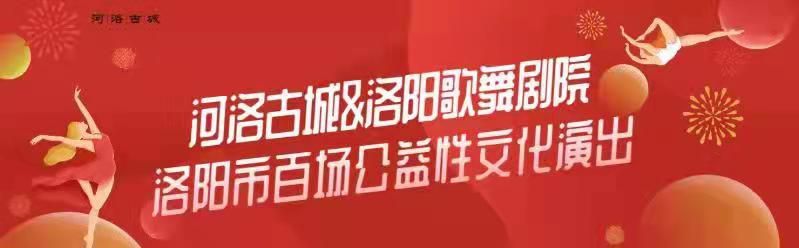 河洛古城

河洛古城&洛阳歌舞剧院
洛阳市百场公益性文化演出